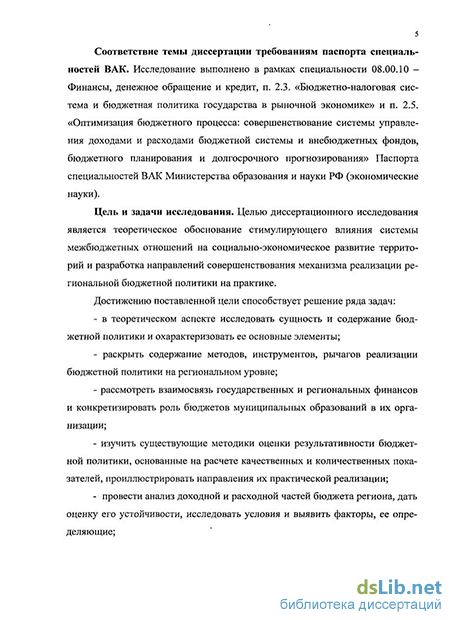 5

**Соответствие темы диссертации требованиям паспорта специальностей ВАК.** Исследование выполнено в рамках специальности 08.00.10 – Финансы, денежное обращение и кредит, п. 2.3. «Бюджетно-налоговая система и бюджетная политика государства в рыночной экономике» и п. 2.5. «Оптимизация бюджетного процесса: совершенствование системы управления доходами и расходами бюджетной системы и внебюджетных фондов, бюджетного планирования и долгосрочного прогнозирования» Паспорта специальностей ВАК Министерства образования и науки РФ (экономические науки).

**Цель и задачи исследования.** Целью диссертационного исследования является теоретическое обоснование стимулирующего влияния системы межбюджетных отношений на социально-экономическое развитие территорий и разработка направлений совершенствования механизма реализации региональной бюджетной политики на практике.

Достижению поставленной цели способствует решение ряда задач:

- в теоретическом аспекте исследовать сущность и содержание бюджетной политики и охарактеризовать ее основные элементы;

- раскрыть содержание методов, инструментов, рычагов реализации бюджетной политики на региональном уровне;

- рассмотреть взаимосвязь государственных и региональных финансов и конкретизировать роль бюджетов муниципальных образований в их организации;

- изучить существующие методики оценки результативности бюджетной политики, основанные на расчете качественных и количественных показателей, проиллюстрировать направления их практической реализации;

- провести анализ доходной и расходной частей бюджета региона, дать оценку его устойчивости, исследовать условия и выявить факторы, ее определяющие;

dsLib.net
библиотека диссертаций